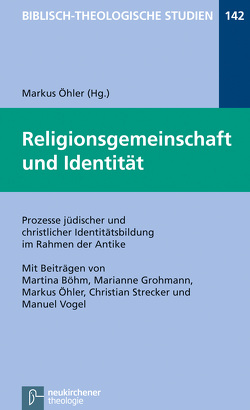 BIBLISCH-THEOLOGISCHE STUDIEN 142

Markus Öhler (Hg.)

Religionsgemeinschaft und Identität

Prozesse jüdischer und christlicher Identitätsbildung im Rahmen der Antike

Mit Beiträgen von Martina Böhm, Marianne Grohmann, Markus Öhler, Christian Strecker und Manuel Vogel

neukirchener theologie